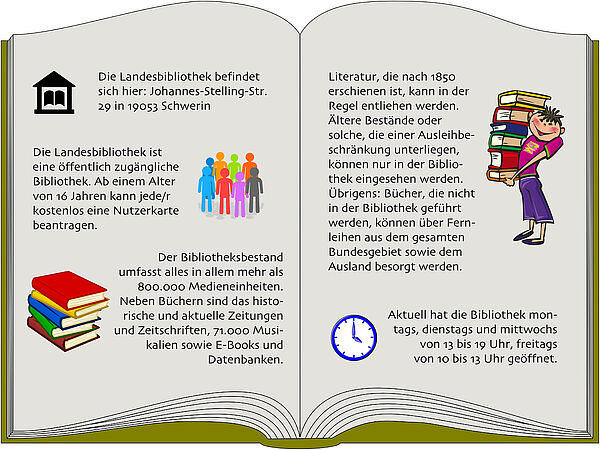 Die Landesbibliothek befindet sich hier: Johannes-Stelling-Str. 29 in 19053 Schwerin

Die Landesbibliothek ist eine öffentlich zugängliche Bibliothek. Ab einem Alter von 16 Jahren kann jede/r kostenlos eine Nutzerkarte beantragen.

Der Bibliotheksbestand umfasst alles in allem mehr als 800.000 Medieneinheiten. Neben Büchern sind das historische und aktuelle Zeitungen und Zeitschriften, 71.000 Musikalien sowie E-Books und Datenbanken.

Literatur, die nach 1850 erschienen ist, kann in der Regel entliehen werden. Ältere Bestände oder solche, die einer Ausleihbeschränkung unterliegen, können nur in der Bibliothek eingesehen werden. Übrigens: Bücher, die nicht in der Bibliothek geführt werden, können über Fernleihen aus dem gesamten Bundesgebiet sowie dem Ausland besorgt werden.

Aktuell hat die Bibliothek montags, dienstags und mittwochs von 13 bis 19 Uhr, freitags von 10 bis 13 Uhr geöffnet.